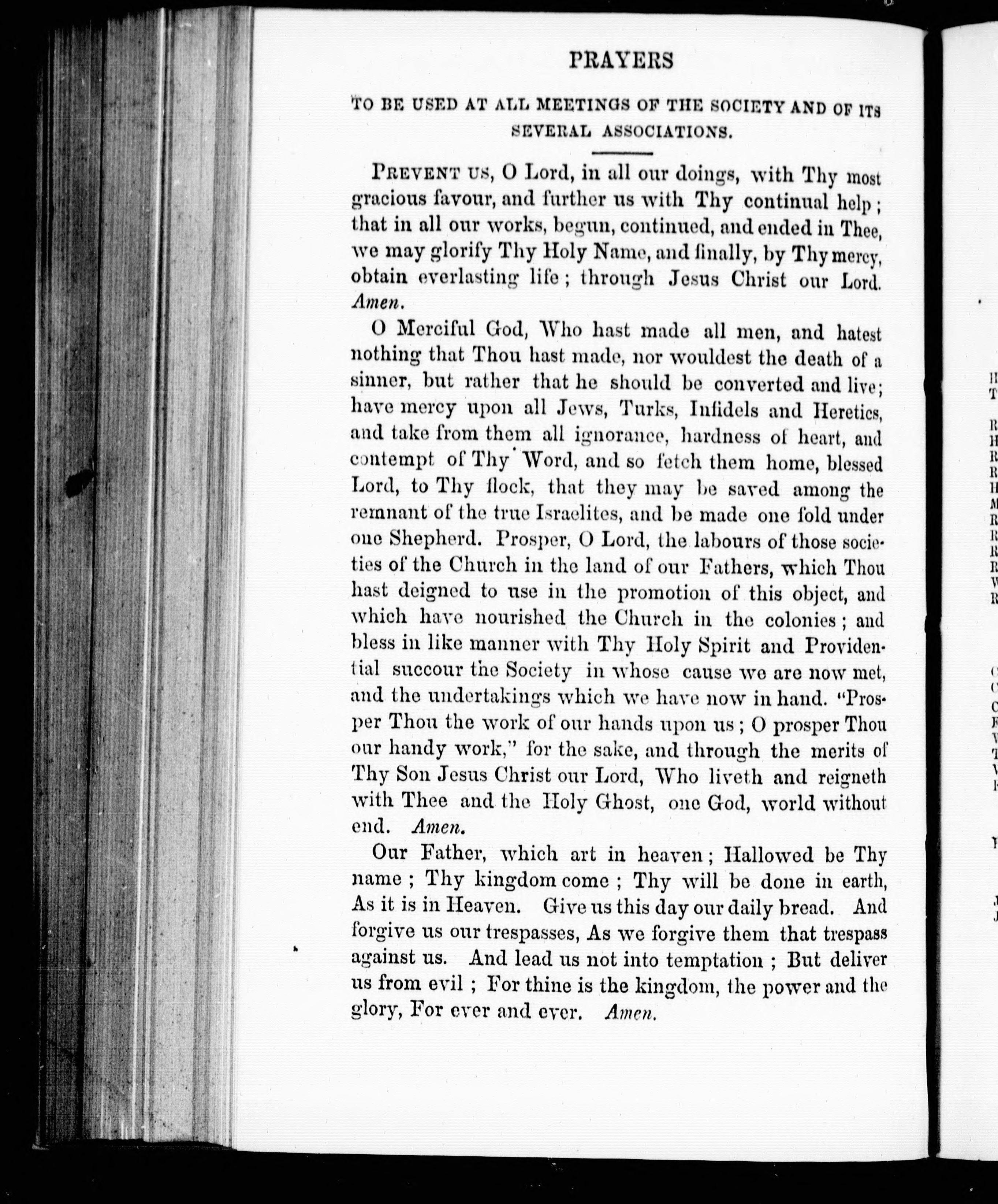 PRAYERS

TO BE USED AT ALL MEETINGS OF THE SOCIETY AND OF ITS SEVERAL ASSOCIATIONS.

PREVENT US, O Lord, in all our doings, with Thy most gracious favour, and further us with Thy continual help; that in all our works, begun, continued, and ended in Thee, we may glorify Thy Holy Name, and finally, by Thy mercy, obtain everlasting life; through Jesus Christ our Lord. Amen.

O Merciful God, Who hast made all men, and hatest nothing that Thou hast made, nor wouldest the death of a sinner, but rather that he should be converted and live; have mercy upon all Jews, Turks, Infidels and Heretics, and take from them all ignorance, hardness of heart, and contempt of Thy Word, and so fetch them home, blessed Lord, to Thy flock, that they may be saved among the remnant of the true Israelites, and be made one fold under one Shepherd. Prosper, O Lord, the labours of those societies of the Church in the land of our Fathers, which Thou hast deigned to use in the promotion of this object, and which have nourished the Church in the colonies; and bless in like manner with Thy Holy Spirit and Providential succour the Society in whose cause we are now met, and the undertakings which we have now in hand. "Prosper Thou the work of our hands upon us; O prosper Thou our handy work," for the sake, and through the merits of Thy Son Jesus Christ our Lord, Who liveth and reigneth with Thee and the Holy Ghost, one God, world without end. Amen.

Our Father, which art in heaven; Hallowed be Thy name; Thy kingdom come; Thy will be done in earth, As it is in Heaven. Give us this day our daily bread. And forgive us our trespasses, As we forgive them that trespass against us. And lead us not into temptation; But deliver us from evil; For thine is the kingdom, the power and the glory, For ever and ever. Amen.